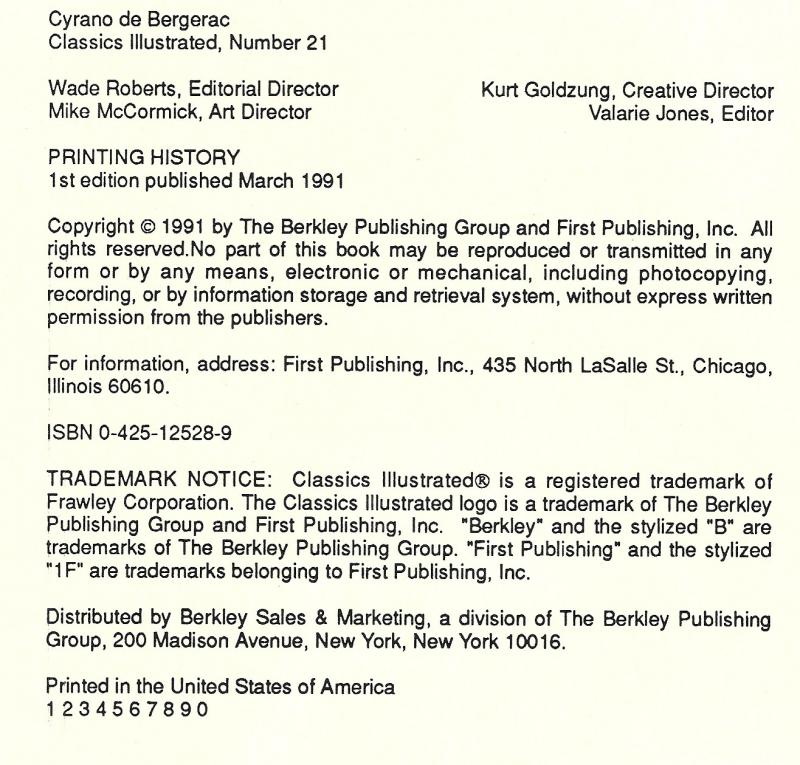 Cyrano de Bergerac
Classics Illustrated, Number 21

Wade Roberts, Editorial Director
Mike McCormick, Art Director

Kurt Goldzung, Creative Director
Valarie Jones, Editor

PRINTING HISTORY
1st edition published March 1991

Copyright © 1991 by The Berkley Publishing Group and First Publishing, Inc. All rights reserved.No part of this book may be reproduced or transmitted in any form or by any means, electronic or mechanical, including photocopying, recording, or by information storage and retrieval system, without express written permission from the publishers.

For information, address: First Publishing, Inc., 435 North LaSalle St., Chicago, Illinois 60610.

ISBN 0-425-12528-9

TRADEMARK NOTICE: Classics Illustrated® is a registered trademark of Frawley Corporation. The Classics Illustrated logo is a trademark of The Berkley Publishing Group and First Publishing, Inc. "Berkley" and the stylized "B" are trademarks of The Berkley Publishing Group. "First Publishing" and the stylized "1F" are trademarks belonging to First Publishing, Inc.

Distributed by Berkley Sales & Marketing, a division of The Berkley Publishing Group, 200 Madison Avenue, New York, New York 10016.

Printed in the United States of America
1 2 3 4 5 6 7 8 9 0